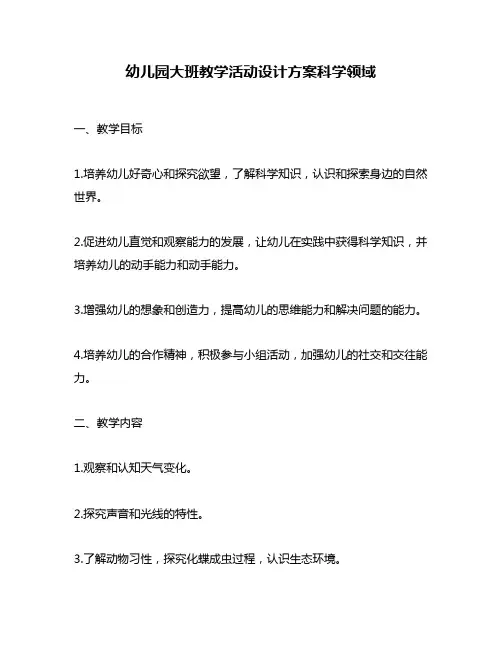 幼儿园大班教学活动设计方案科学领域

一、教学目标

1.培养幼儿好奇心和探究欲望，了解科学知识，认识和探索身边的自然世界。

2.促进幼儿直觉和观察能力的发展，让幼儿在实践中获得科学知识，并培养幼儿的动手能力和动手能力。

3.增强幼儿的想象和创造力，提高幼儿的思维能力和解决问题的能力。

4.培养幼儿的合作精神，积极参与小组活动，加强幼儿的社交和交往能力。

二、教学内容

1.观察和认知天气变化。

2.探究声音和光线的特性。

3.了解动物习性，探究化蝶成虫过程，认识生态环境。